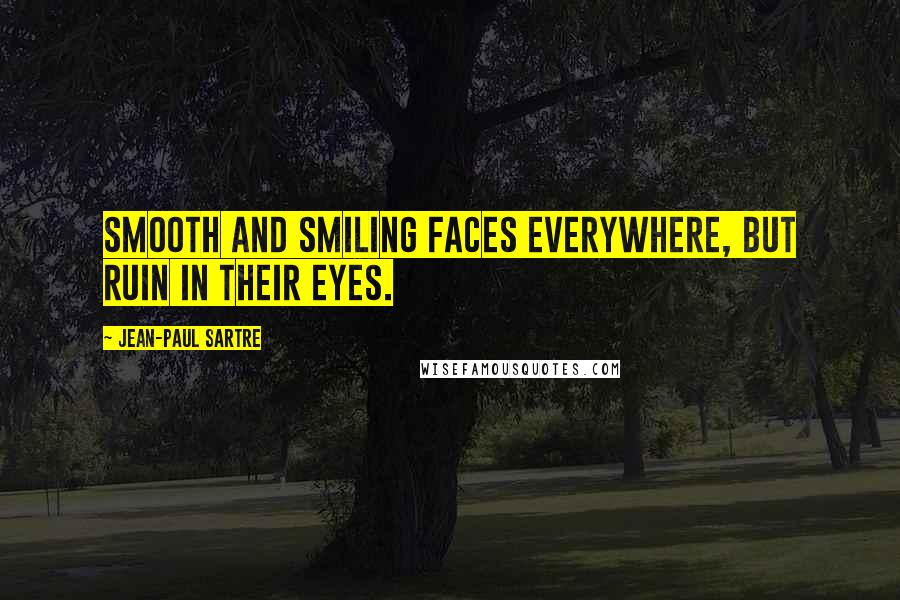 SMOOTH AND SMILING FACES EVERYWHERE, BUT RUIN IN THEIR EYES.

~ JEAN-PAUL SARTRE

WISEFAMOUSQUOTES.COM